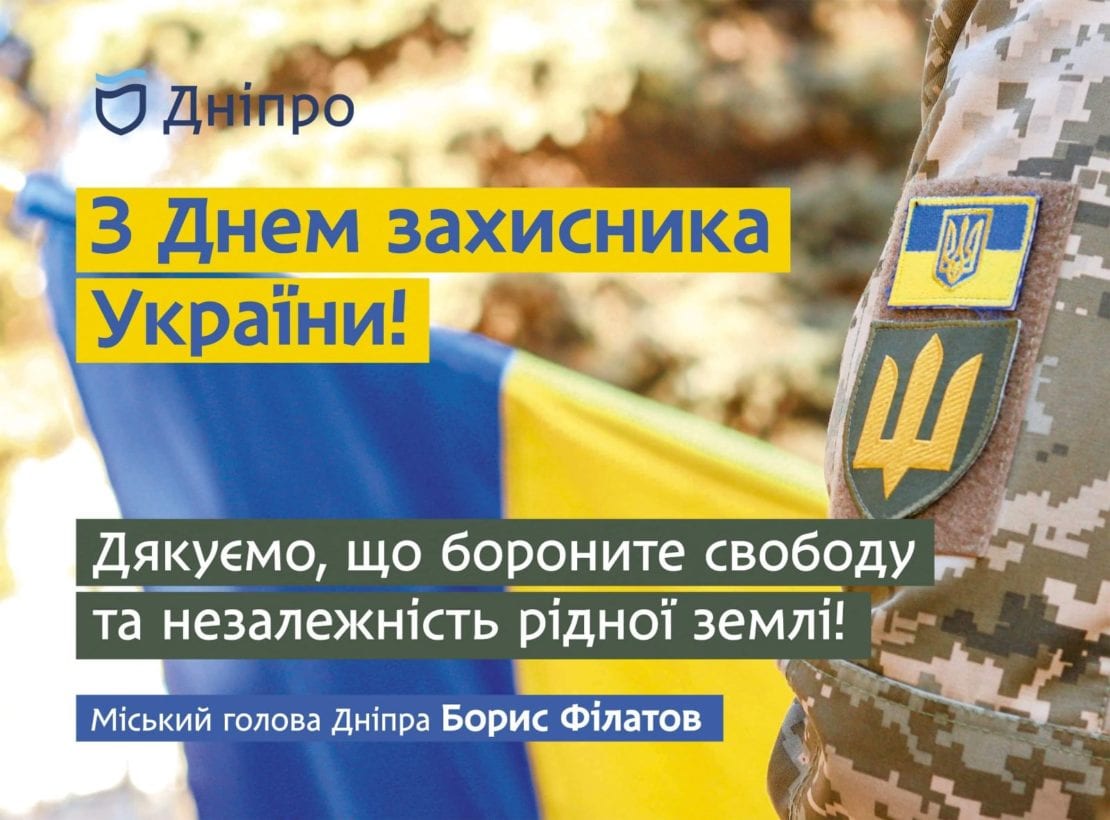 Дніпро

З Днем захисника України!

Дякуємо, що бороните свободу та незалежність рідної землі!

Міський голова Дніпра Борис Філатов